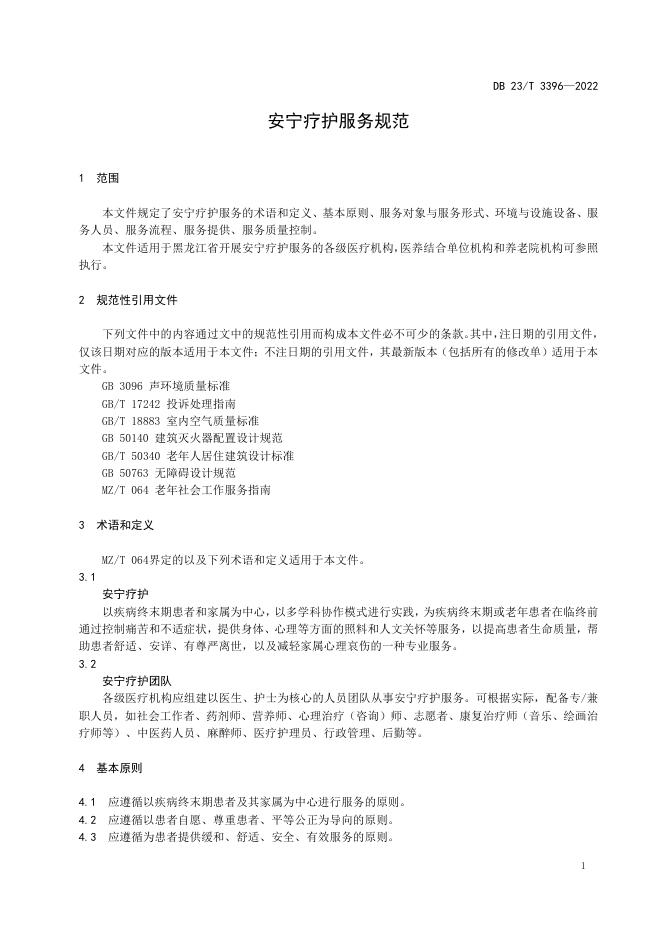 DB 23/T 3396—2022

安宁疗护服务规范

1 范围

本文件规定了安宁疗护服务的术语和定义、基本原则、服务对象与服务形式、环境与设施设备、服务人员、服务流程、服务提供、服务质量控制。

本文件适用于黑龙江省开展安宁疗护服务的各级医疗机构，医养结合单位机构和养老院机构可参照执行。

2 规范性引用文件

下列文件中的内容通过文中的规范性引用而构成本文件必不可少的条款。其中，注日期的引用文件，仅该日期对应的版本适用于本文件；不注日期的引用文件，其最新版本（包括所有的修改单）适用于本文件。

GB 3096 声环境质量标准
GB/T 17242 投诉处理指南
GB/T 18883 室内空气质量标准
GB 50140 建筑灭火器配置设计规范
GB/T 50340 老年人居住建筑设计标准
GB 50763 无障碍设计规范
MZ/T 064 老年社会工作服务指南

3 术语和定义

MZ/T 064界定的以及下列术语和定义适用于本文件。

3.1

安宁疗护

以疾病终末期患者和家属为中心，以多学科协作模式进行实践，为疾病终末期或老年患者在临终前通过控制痛苦和不适症状，提供身体、心理等方面的照料和人文关怀等服务，以提高患者生命质量，帮助患者舒适、安详、有尊严离世，以及减轻家属心理哀伤的一种专业服务。

3.2

安宁疗护团队

各级医疗机构应组建以医生、护士为核心的人员团队从事安宁疗护服务。可根据实际，配备专/兼职人员，如社会工作者、药剂师、营养师、心理治疗（咨询）师、志愿者、康复治疗师（音乐、绘画治疗师等）、中医药人员、麻醉师、医疗护理员、行政管理、后勤等。

4 基本原则

4.1 应遵循以疾病终末期患者及其家属为中心进行服务的原则。
4.2 应遵循以患者自愿、尊重患者、平等公正为导向的原则。
4.3 应遵循为患者提供缓和、舒适、安全、有效服务的原则。

1